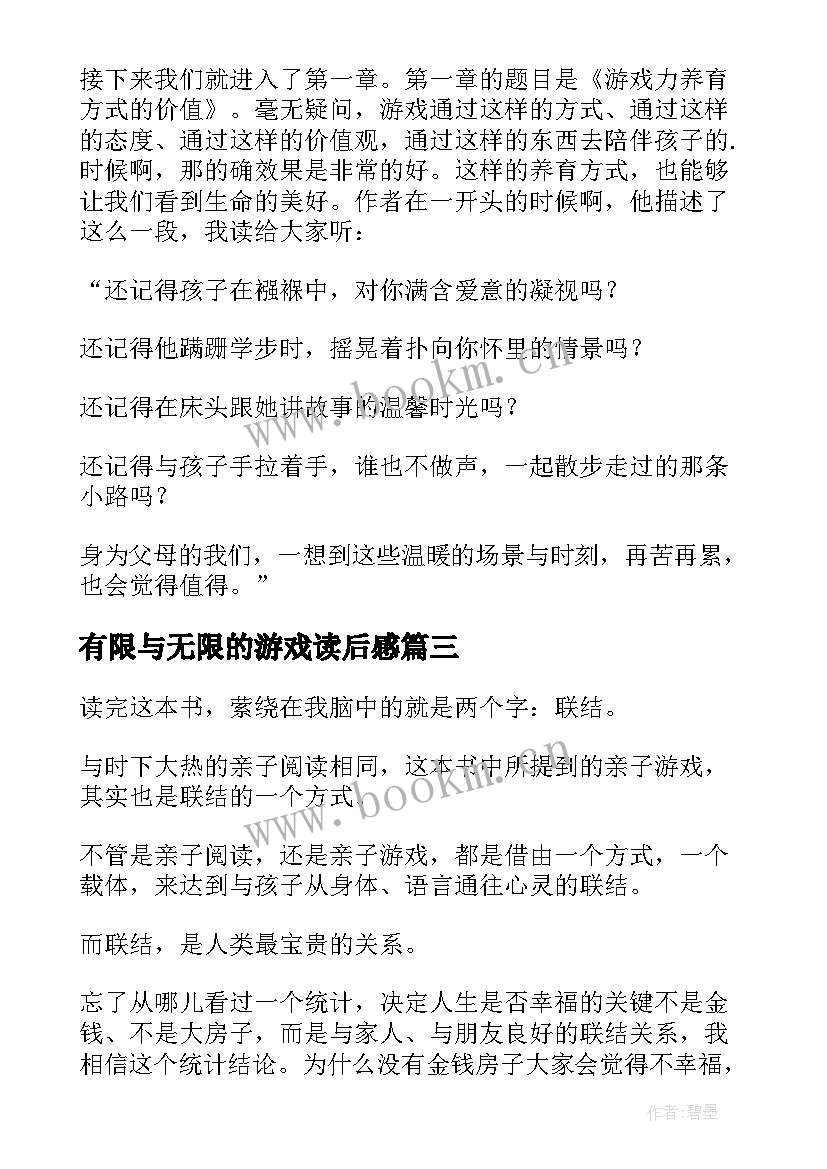 接下来我们就进入了第一章。第一章的题目是《游戏力养育方式的价值》。毫无疑问，游戏通过这样的方式、通过这样的态度、通过这样的价值观，通过这样的东西去陪伴孩子的.时候啊，那的确效果是非常的好。这样的养育方式，也能够让我们看到生命的美好。作者在一开头的时候啊，他描述了这么一段，我读给大家听：

“还记得孩子在襁褓中，对你满含爱意的凝视吗？

还记得他蹒跚学步时，摇晃着扑向你怀里的情景吗？

还记得在床头跟她讲故事的温馨时光吗？

还记得与孩子手拉着手，谁也不做声，一起散步走过的那条小路吗？

身为父母的我们，一想到这些温暖的场景与时刻，再苦再累，也会觉得值得。”

有限与无限的游戏读后感篇三

读完这本书，萦绕在我脑中的就是两个字：联结。

与时下大热的亲子阅读相同，这本书中所提到的亲子游戏，其实也是联结的一个方式.

不管是亲子阅读，还是亲子游戏，都是借由一个方式，一个载体，来达到与孩子从身体、语言通往心灵的联结。

而联结，是人类最宝贵的关系。

忘了从哪儿看过一个统计，决定人生是否幸福的关键不是金钱、不是大房子，而是与家人、与朋友良好的联结关系，我相信这个统计结论。为什么没有金钱房子大家会觉得不幸福，

www.bookm.cn

www.bookm.cn

作者:碧墨